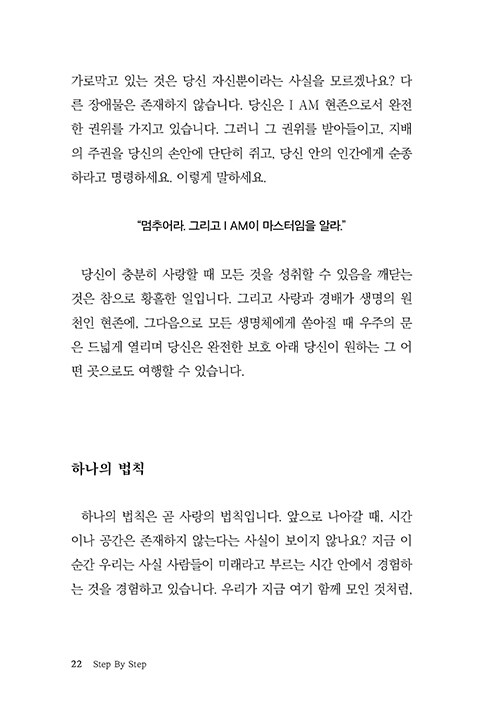 가로막고 있는 것은 당신 자신뿐이라는 사실을 모르겠나요? 다른 장애물은 존재하지 않습니다. 당신은 I AM 현존으로서 완전한 권위를 가지고 있습니다. 그러니 그 권위를 받아들이고, 지배의 주권을 당신의 손안에 단단히 쥐고, 당신 안의 인간에게 순종하라고 명령하세요. 이렇게 말하세요.

"멈추어라. 그리고 I AM이 마스터임을 알라."

당신이 충분히 사랑할 때 모든 것을 성취할 수 있음을 깨닫는 것은 참으로 황홀한 일입니다. 그리고 사랑과 경배가 생명의 원천인 현존에, 그다음으로 모든 생명체에게 쏟아질 때 우주의 문은 드넓게 열리며 당신은 완전한 보호 아래 당신이 원하는 그 어떤 곳으로도 여행할 수 있습니다.

하나의 법칙

하나의 법칙은 곧 사랑의 법칙입니다. 앞으로 나아갈 때, 시간이나 공간은 존재하지 않는다는 사실이 보이지 않나요? 지금 이 순간 우리는 사실 사람들이 미래라고 부르는 시간 안에서 경험하는 것을 경험하고 있습니다. 우리가 지금 여기 함께 모인 것처럼,

22 Step By Step